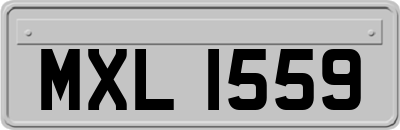 MXL 1559